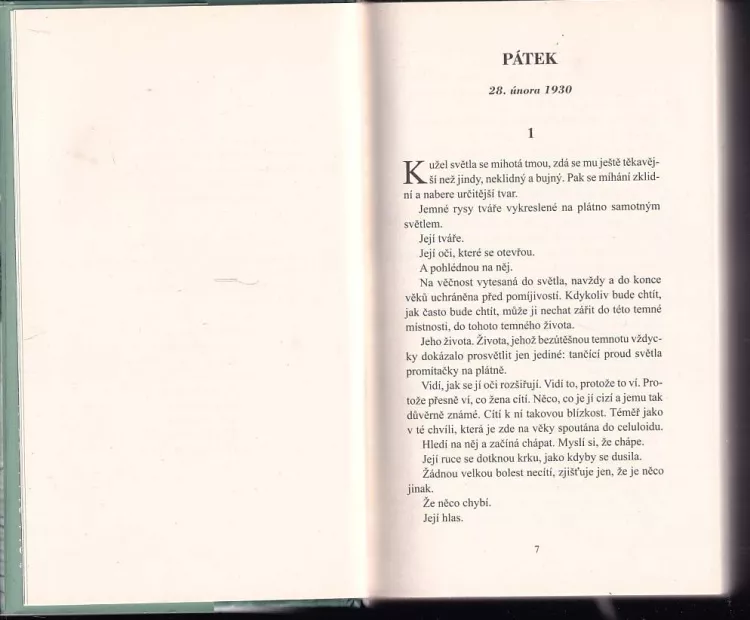 PÁTEK

28. února 1930

1

Kužel světla se mihotá tmou, zdá se mu ještě těkavější než jindy, neklidný a bujný. Pak se míhání zklidní a nabere určitější tvar.

Jemné rysy tváře vykreslené na plátno samotným světlem.

Její tváře.

Její oči, které se otevřou.

A pohlédnou na něj.

Na věčnost vytesaná do světla, navždy a do konce věků uchráněna před pomíjivostí. Kdykoliv bude chtít, jak často bude chtít, může ji nechat zářit do této temné místnosti, do tohoto temného života.

Jeho života. Života, jehož bezútěšnou temnotu vždycky dokázalo prosvětlit jen jediné: tančící proud světla promítačky na plátně.

Vidí, jak se jí oči rozšiřují. Vidí to, protože to ví. Protože přesně ví, co žena cítí. Něco, co je jí cizí a jemu tak důvěrně známé. Cítí k ní takovou blízkost. Téměř jako v té chvíli, která je zde na věky spoutána do celuloidu.

Hledí na něj a začíná chápat. Myslí si, že chápe.

Její ruce se dotknou krku, jako kdyby se dusila.

Žádnou velkou bolest necítí, zjišťuje jen, že je něco jinak.

Že něco chybí.

Její hlas.

7